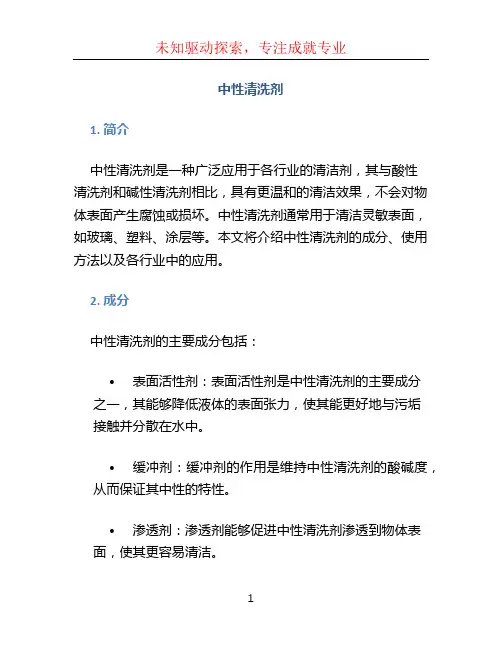 未知驱动探索，专注成就专业

中性清洗剂

1. 简介

中性清洗剂是一种广泛应用于各行业的清洁剂，其与酸性清洗剂和碱性清洗剂相比，具有更温和的清洁效果，不会对物体表面产生腐蚀或损坏。中性清洗剂通常用于清洁灵敏表面，如玻璃、塑料、涂层等。本文将介绍中性清洗剂的成分、使用方法以及各行业中的应用。

2. 成分

中性清洗剂的主要成分包括：

• 表面活性剂：表面活性剂是中性清洗剂的主要成分之一，其能够降低液体的表面张力，使其能更好地与污垢接触并分散在水中。

• 缓冲剂：缓冲剂的作用是维持中性清洗剂的酸碱度，从而保证其中性的特性。

• 渗透剂：渗透剂能够促进中性清洗剂渗透到物体表面，使其更容易清洁。

1